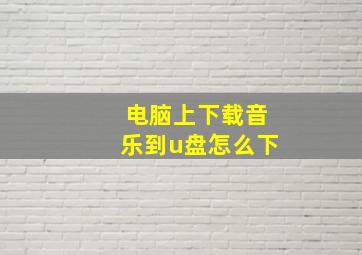 电脑上下载音乐到u盘怎么下